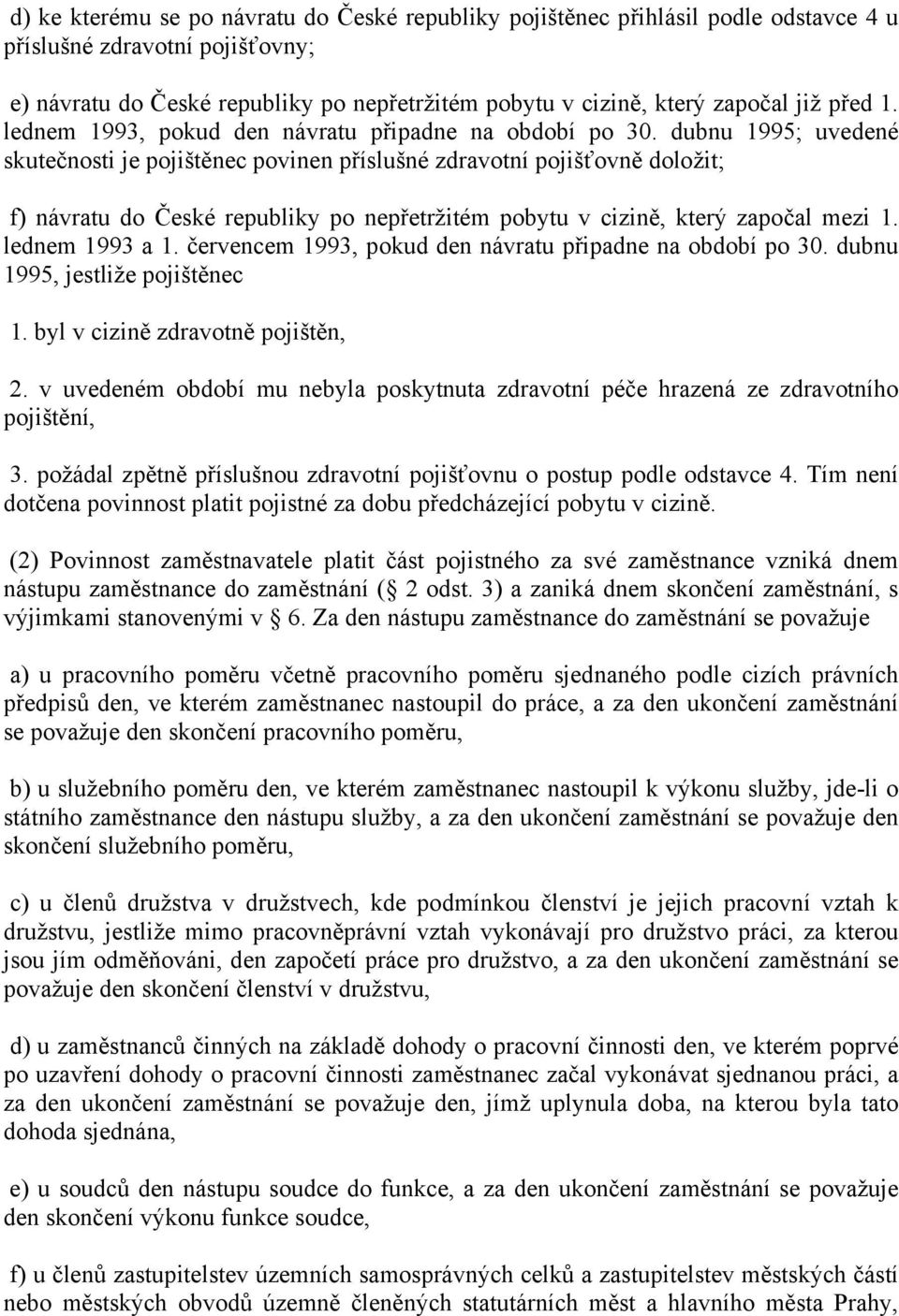 d) ke kterému se po návratu do České republiky pojištěnec přihlásil podle odstavce 4 u příslušné zdravotní pojišťovny;

e) návratu do České republiky po nepřetržitém pobytu v cizině, který započal již před 1. lednem 1993, pokud den návratu připadne na období po 30. dubnu 1995; uvedené skutečnosti je pojištěnec povinen příslušné zdravotní pojišťovně doložit;

f) návratu do České republiky po nepřetržitém pobytu v cizině, který započal mezi 1. lednem 1993 a 1. červencem 1993, pokud den návratu připadne na období po 30. dubnu 1995, jestliže pojištěnec

1. byl v cizině zdravotně pojištěn,

2. v uvedeném období mu nebyla poskytnuta zdravotní péče hrazená ze zdravotního pojištění,

3. požádal zpětně příslušnou zdravotní pojišťovnu o postup podle odstavce 4. Tím není dotčena povinnost platit pojistné za dobu předcházející pobytu v cizině.

(2) Povinnost zaměstnavatele platit část pojistného za své zaměstnance vzniká dnem nástupu zaměstnance do zaměstnání ( 2 odst. 3) a zaniká dnem skončení zaměstnání, s výjimkami stanovenými v 6. Za den nástupu zaměstnance do zaměstnání se považuje

a) u pracovního poměru včetně pracovního poměru sjednaného podle cizích právních předpisů den, ve kterém zaměstnanec nastoupil do práce, a za den ukončení zaměstnání se považuje den skončení pracovního poměru,

b) u služebního poměru den, ve kterém zaměstnanec nastoupil k výkonu služby, jde-li o státního zaměstnance den nástupu služby, a za den ukončení zaměstnání se považuje den skončení služebního poměru,

c) u členů družstva v družstvech, kde podmínkou členství je jejich pracovní vztah k družstvu, jestliže mimo pracovněprávní vztah vykonávají pro družstvo práci, za kterou jsou jím odměňováni, den započetí práce pro družstvo, a za den ukončení zaměstnání se považuje den skončení členství v družstvu,

d) u zaměstnanců činných na základě dohody o pracovní činnosti den, ve kterém poprvé po uzavření dohody o pracovní činnosti zaměstnanec začal vykonávat sjednanou práci, a za den ukončení zaměstnání se považuje den, jímž uplynula doba, na kterou byla tato dohoda sjednána,

e) u soudců den nástupu soudce do funkce, a za den ukončení zaměstnání se považuje den skončení výkonu funkce soudce,

f) u členů zastupitelstev územních samosprávných celků a zastupitelstev městských částí nebo městských obvodů územně členěných statutárních měst a hlavního města Prahy,